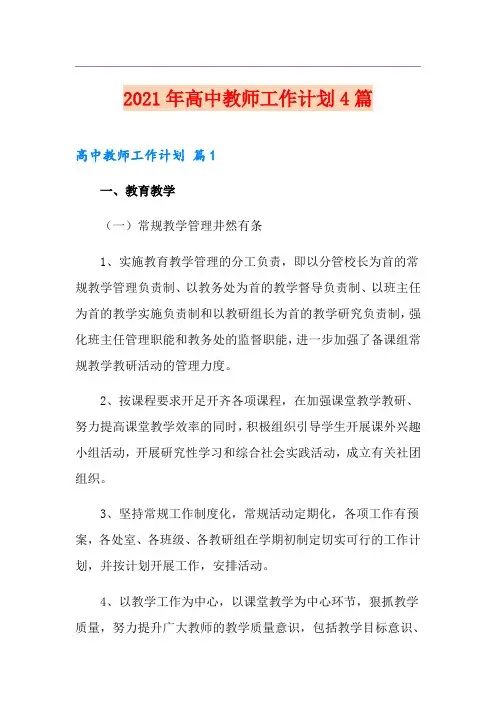 2021年高中教师工作计划4篇

高中教师工作计划 篇1

一、教育教学

（一）常规教学管理井然有条

1、实施教育教学管理的分工负责，即以分管校长为首的常规教学管理负责制、以教务处为首的教学督导负责制、以班主任为首的教学实施负责制和以教研组长为首的教学研究负责制，强化班主任管理职能和教务处的监督职能，进一步加强了备课组常规教学教研活动的管理力度。

2、按课程要求开足开齐各项课程，在加强课堂教学教研、努力提高课堂教学效率的同时，积极组织引导学生开展课外兴趣小组活动，开展研究性学习和综合社会实践活动，成立有关社团组织。

3、坚持常规工作制度化，常规活动定期化，各项工作有预案，各处室、各班级、各教研组在学期初制定切实可行的工作计划，并按计划开展工作，安排活动。

4、以教学工作为中心，以课堂教学为中心环节，狠抓教学质量，努力提升广大教师的教学质量意识，包括教学目标意识、